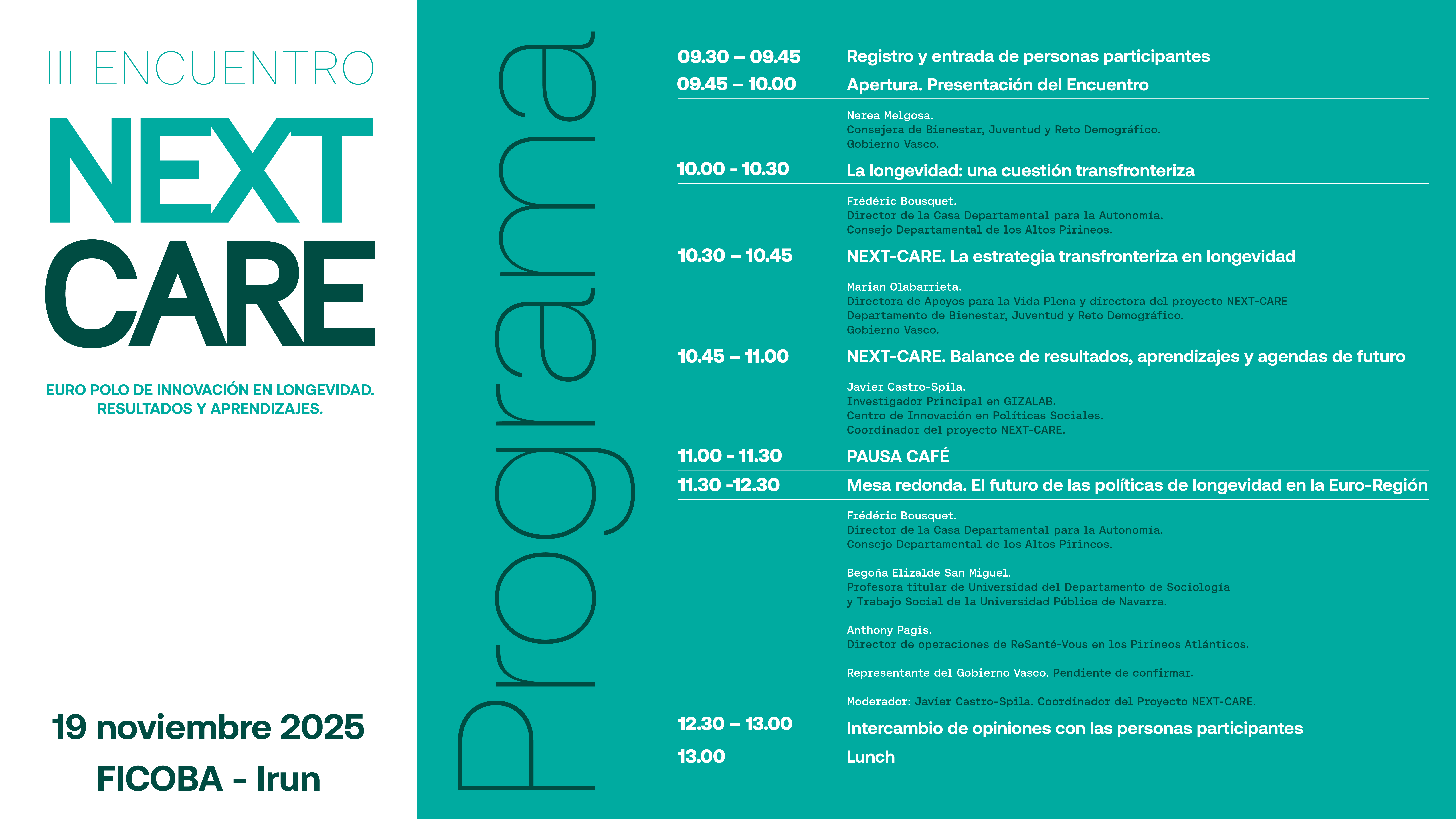 III ENCUENTRO

NEXT CARE

EURO POLO DE INNOVACIÓN EN LONGEVIDAD. RESULTADOS Y APRENDIZAJES.

19 noviembre 2025

FICOBA - Irun

Programa

09.30 – 09.45 Registro y entrada de personas participantes

09.45 – 10.00 Apertura. Presentación del Encuentro

Nerea Melgosa.
Consejera de Bienestar, Juventud y Reto Demográfico.
Gobierno Vasco.

10.00 - 10.30 La longevidad: una cuestión transfronteriza

Frédéric Bousquet.
Director de la Casa Departamental para la Autonomía.
Consejo Departamental de los Altos Pirineos.

10.30 – 10.45 NEXT-CARE. La estrategia transfronteriza en longevidad

Marian Olabarrieta.
Directora de Apoyos para la Vida Plena y directora del proyecto NEXT-CARE
Departamento de Bienestar, Juventud y Reto Demográfico.
Gobierno Vasco.

10.45 – 11.00 NEXT-CARE. Balance de resultados, aprendizajes y agendas de futuro

Javier Castro-Spila.
Investigador Principal en GIZALAB.
Centro de Innovación en Políticas Sociales.
Coordinador del proyecto NEXT-CARE.

11.00 - 11.30 PAUSA CAFÉ

11.30 -12.30 Mesa redonda. El futuro de las políticas de longevidad en la Euro-Región

Frédéric Bousquet.
Director de la Casa Departamental para la Autonomía.
Consejo Departamental de los Altos Pirineos.

Begoña Elizalde San Miguel.
Profesora titular de Universidad del Departamento de Sociología y Trabajo Social de la Universidad Pública de Navarra.

Anthony Pagis.
Director de operaciones de ReSanté-Vous en los Pirineos Atlánticos.

Representante del Gobierno Vasco. Pendiente de confirmar.

Moderador: Javier Castro-Spila. Coordinador del Proyecto NEXT-CARE.

12.30 – 13.00 Intercambio de opiniones con las personas participantes

13.00 Lunch